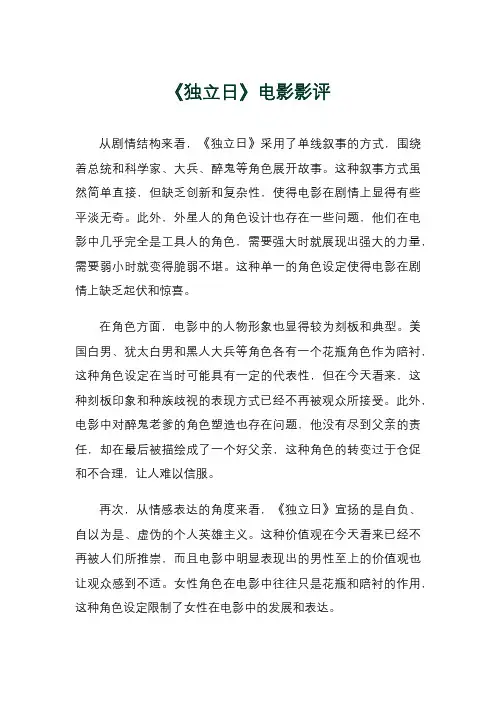 《独立日》电影影评

从剧情结构来看，《独立日》采用了单线叙事的方式，围绕着总统和科学家、大兵、醉鬼等角色展开故事。这种叙事方式虽然简单直接，但缺乏创新和复杂性，使得电影在剧情上显得有些平淡无奇。此外，外星人的角色设计也存在一些问题，他们在电影中几乎完全是工具人的角色，需要强大时就展现出强大的力量，需要弱小时就变得脆弱不堪。这种单一的角色设定使得电影在剧情上缺乏起伏和惊喜。

在角色方面，电影中的人物形象也显得较为刻板和典型。美国白男、犹太白男和黑人大兵等角色各有一个花瓶角色作为陪衬，这种角色设定在当时可能具有一定的代表性，但在今天看来，这种刻板印象和种族歧视的表现方式已经不再被观众所接受。此外，电影中对醉鬼老爹的角色塑造也存在问题，他没有尽到父亲的责任，却在最后被描绘成了一个好父亲，这种角色的转变过于仓促和不合理，让人难以信服。

再次，从情感表达的角度来看，《独立日》宣扬的是自负、自以为是、虚伪的个人英雄主义。这种价值观在今天看来已经不再被人们所推崇，而且电影中明显表现出的男性至上的价值观也让观众感到不适。女性角色在电影中往往只是花瓶和陪衬的作用，这种角色设定限制了女性在电影中的发展和表达。